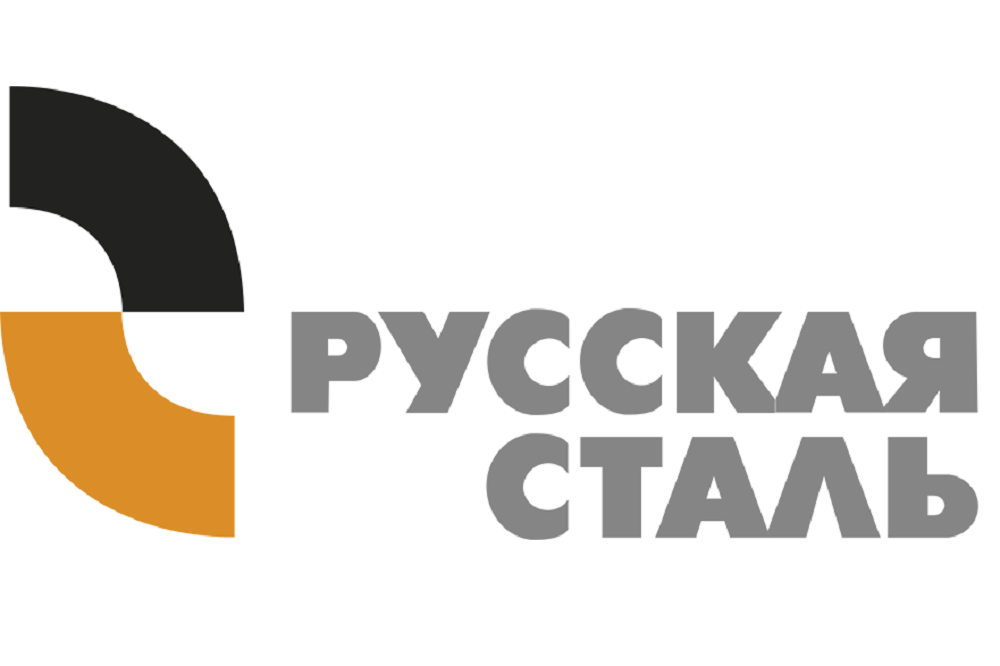 РУССКАЯ СТАЛЬ